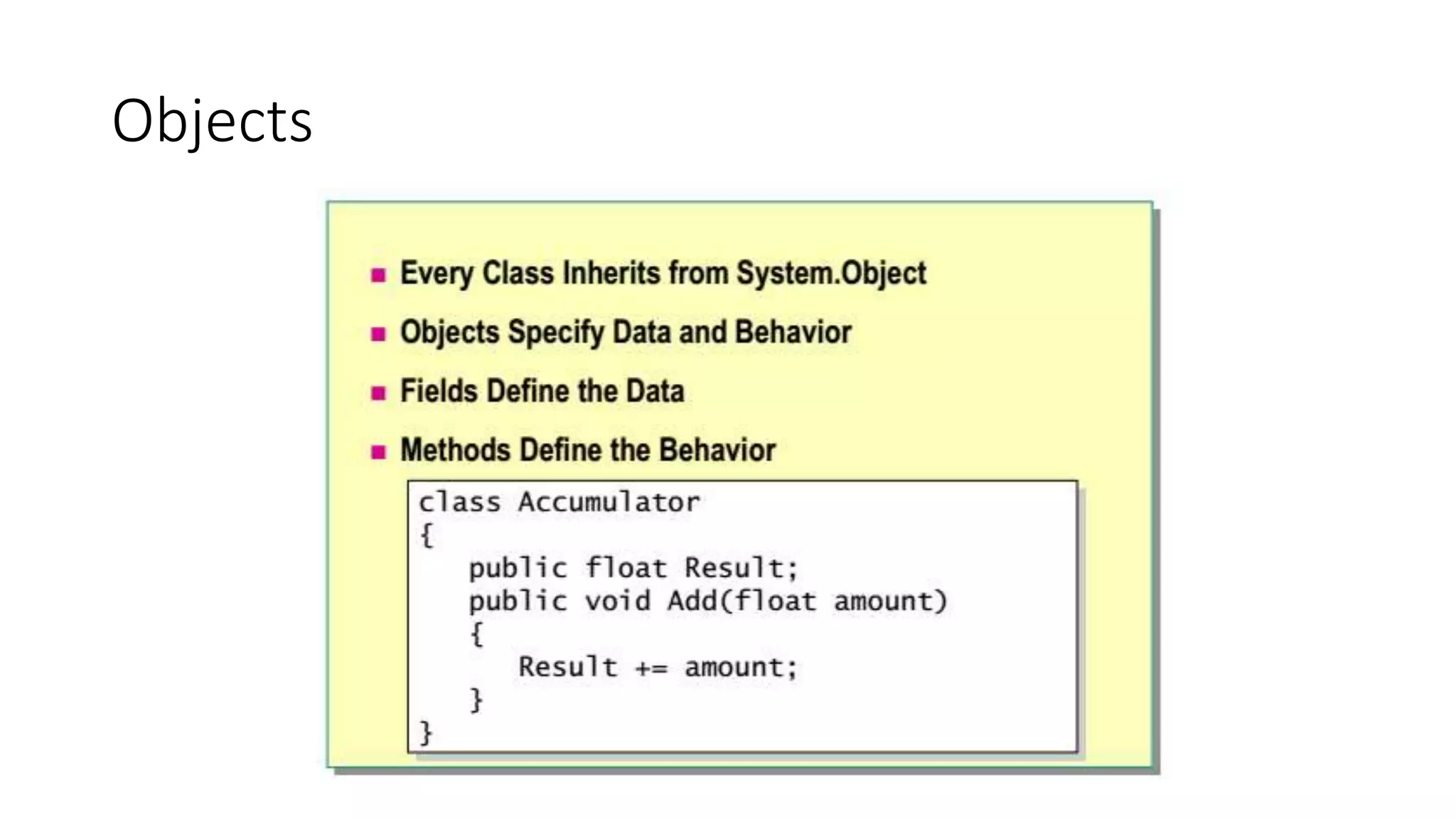 Objects

• Every Class Inherits from System.Object

• Objects Specify Data and Behavior

• Fields Define the Data

• Methods Define the Behavior

class Accumulator
{
   public float Result;
   public void Add(float amount)
   {
      Result += amount;
   }
}